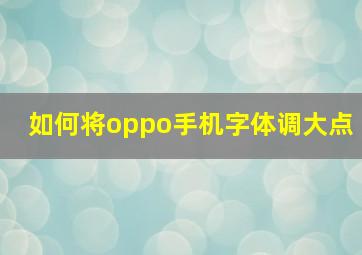 如何将oppo手机字体调大点